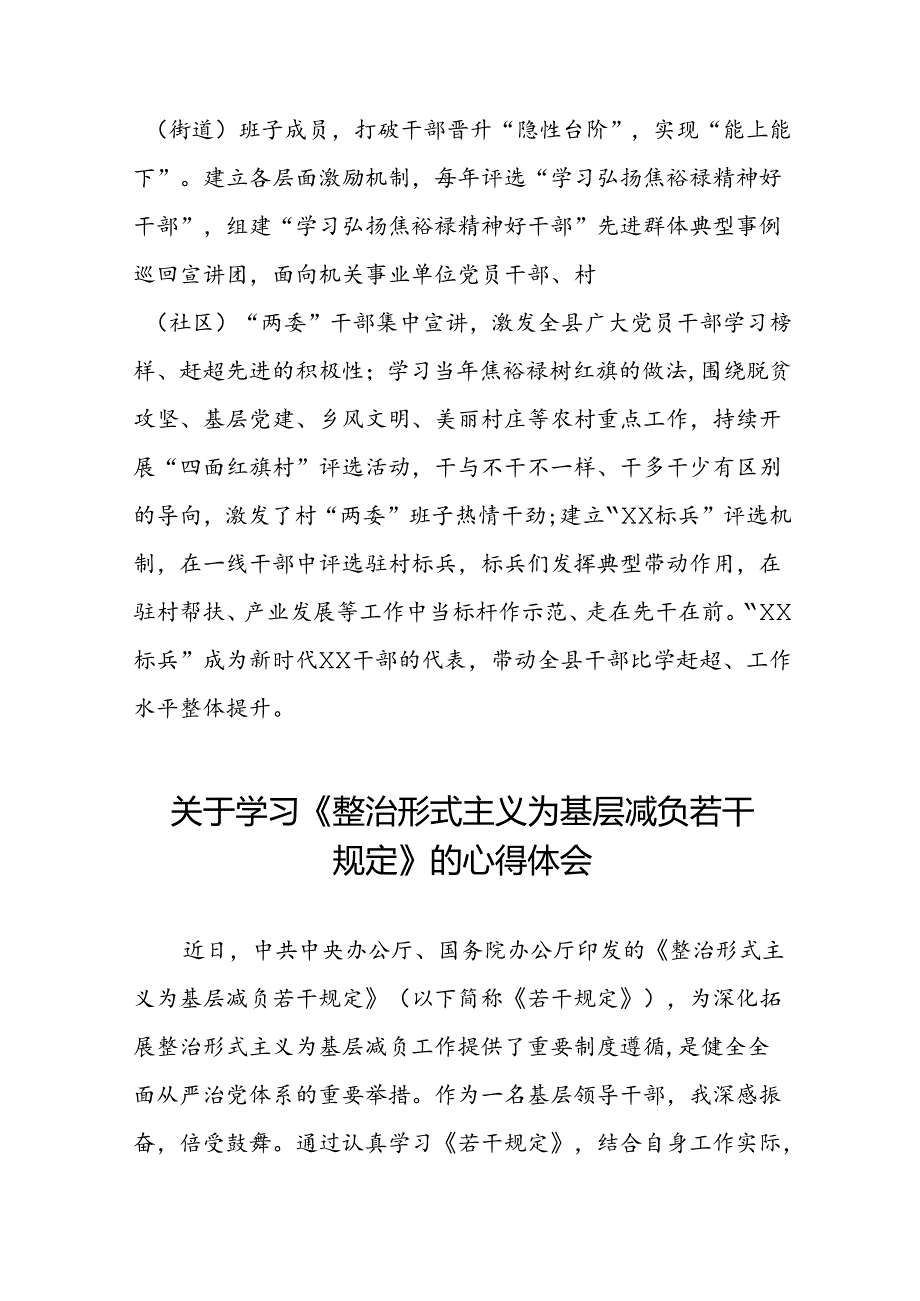 （街道）班子成员，打破干部晋升“隐性台阶”，实现“能上能下”。建立各层面激励机制，每年评选“学习弘扬焦裕禄精神好干部”，组建“学习弘扬焦裕禄精神好干部”先进群体典型事例巡回宣讲团，面向机关事业单位党员干部、村

（社区）“两委”干部集中宣讲，激发全县广大党员干部学习榜样、赶超先进的积极性；学习当年焦裕禄树红旗的做法，围绕脱贫攻坚、基层党建、乡风文明、美丽村庄等农村重点工作，持续开展“四面红旗村”评选活动，干与不干不一样、干多干少有区别的导向，激发了村“两委”班子热情干劲；建立“XX标兵”评选机制，在一线干部中评选驻村标兵，标兵们发挥典型带动作用，在驻村帮扶、产业发展等工作中当标杆作示范、走在先干在前。“XX标兵”成为新时代XX干部的代表，带动全县干部比学赶超、工作水平整体提升。

关于学习《整治形式主义为基层减负若干规定》的心得体会

近日，中共中央办公厅、国务院办公厅印发的《整治形式主义为基层减负若干规定》（以下简称《若干规定》），为深化拓展整治形式主义为基层减负工作提供了重要制度遵循，是健全全面从严治党体系的重要举措。作为一名基层领导干部，我深感振奋，倍受鼓舞。通过认真学习《若干规定》，结合自身工作实际，